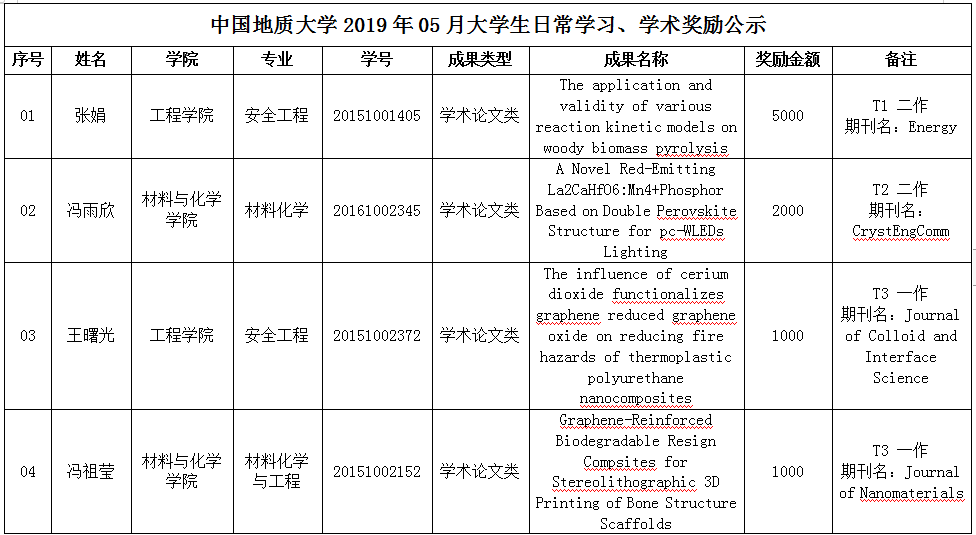 中国地质大学 2019 年 05 月大学生日常学习、学术奖励公示

| 序号 | 姓名 | 学院 | 专业 | 学号 | 成果类型 | 成果名称 | 奖励金额 | 备注 |
|---|---|---|---|---|---|---|---|---|
| 01 | 张娟 | 工程学院 | 安全工程 | 20151001405 | 学术论文类 | The application and validity of various reaction kinetic models on woody biomass pyrolysis | 5000 | T1 二作 期刊名：Energy |
| 02 | 冯雨欣 | 材料与化学学院 | 材料化学 | 20161002345 | 学术论文类 | A Novel Red-Emitting La2CaHfO6:Mn4+Phosphor Based on Double Perovskite Structure for pc-WLEDs Lighting | 2000 | T2 二作 期刊名：CrystEngComm |
| 03 | 王曙光 | 工程学院 | 安全工程 | 20151002372 | 学术论文类 | The influence of cerium dioxide functionalizes graphene reduced graphene oxide on reducing fire hazards of thermoplastic polyurethane nanocomposites | 1000 | T3 一作 期刊名：Journal of Colloid and Interface Science |
| 04 | 冯祖莹 | 材料与化学学院 | 材料化学与工程 | 20151002152 | 学术论文类 | Graphene-Reinforced Biodegradable Resign Compsites for Stereolithographic 3D Printing of Bone Structure Scaffolds | 1000 | T3 一作 期刊名：Journal of Nanomaterials |